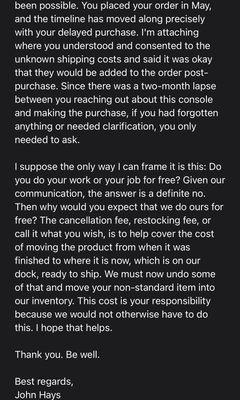 been possible. You placed your order in May, and the timeline has moved along precisely with your delayed purchase. I'm attaching where you understood and consented to the unknown shipping costs and said it was okay that they would be added to the order post-purchase. Since there was a two-month lapse between you reaching out about this console and making the purchase, if you had forgotten anything or needed clarification, you only needed to ask.

I suppose the only way I can frame it is this: Do you do your work or your job for free? Given our communication, the answer is a definite no. Then why would you expect that we do ours for free? The cancellation fee, restocking fee, or call it what you wish, is to help cover the cost of moving the product from when it was finished to where it is now, which is on our dock, ready to ship. We must now undo some of that and move your non-standard item into our inventory. This cost is your responsibility because we would not otherwise have to do this. I hope that helps.

Thank you. Be well.

Best regards,
John Hays